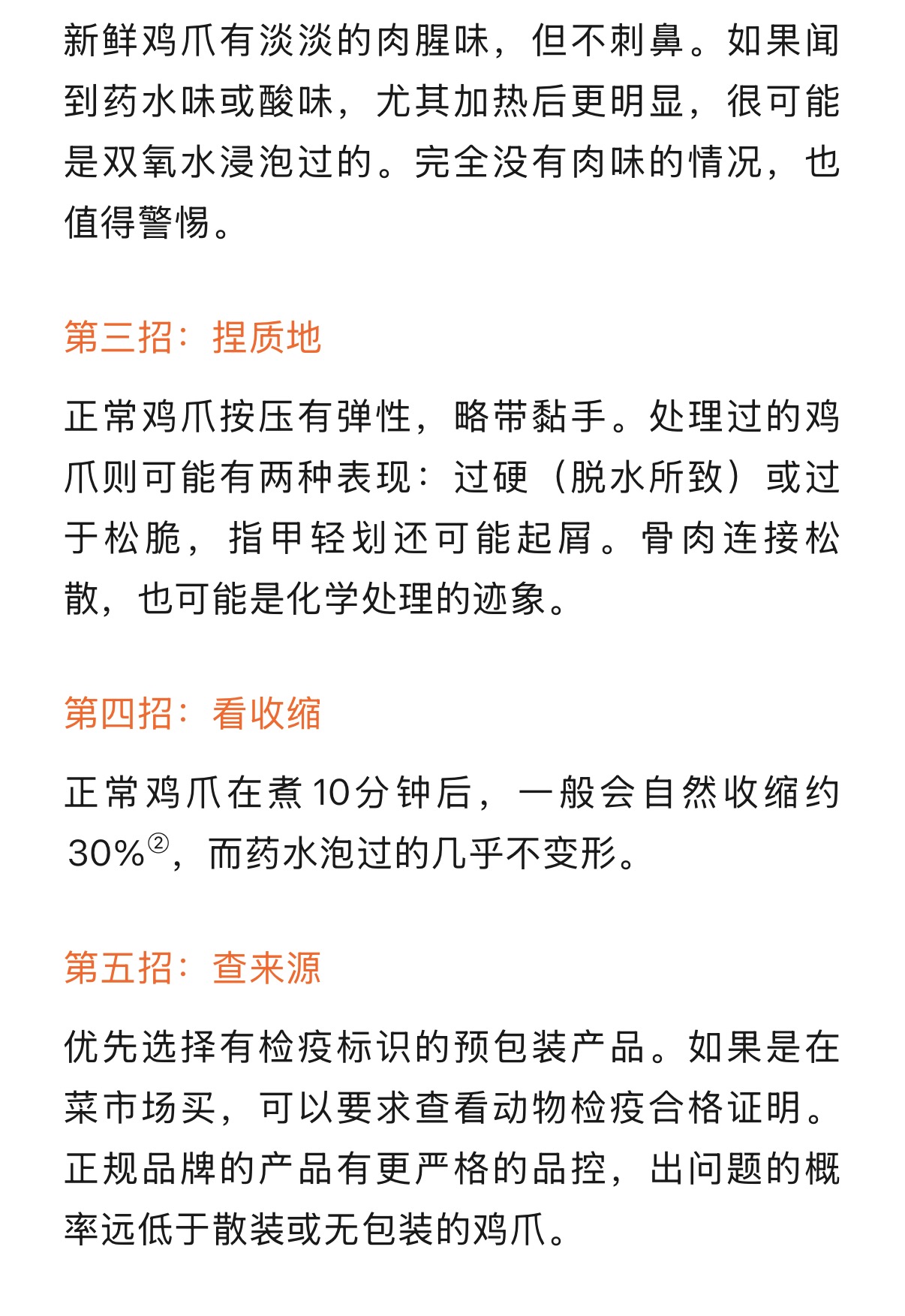 新鲜鸡爪有淡淡的肉腥味，但不刺鼻。如果闻到药水味或酸味，尤其加热后更明显，很可能是双氧水浸泡过的。完全没有肉味的情况，也值得警惕。

第三招：捏质地

正常鸡爪按压有弹性，略带黏手。处理过的鸡爪则可能有两种表现：过硬（脱水所致）或过于松脆，指甲轻划还可能起屑。骨肉连接松散，也可能是化学处理的迹象。

第四招：看收缩

正常鸡爪在煮10分钟后，一般会自然收缩约30%②，而药水泡过的几乎不变形。

第五招：查来源

优先选择有检疫标识的预包装产品。如果是在菜市场买，可以要求查看动物检疫合格证明。正规品牌的产品有更严格的品控，出问题的概率远低于散装或无包装的鸡爪。